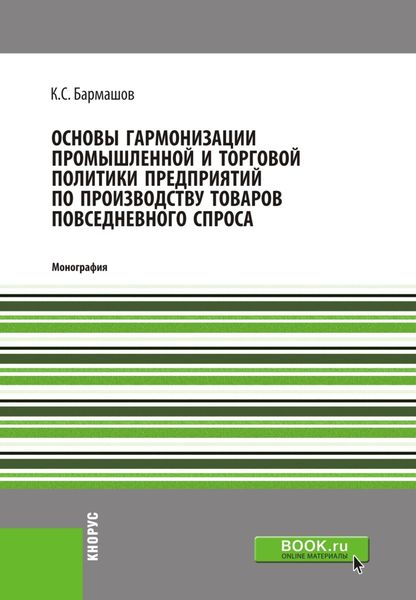 К.С. Бармашов

ОСНОВЫ ГАРМОНИЗАЦИИ ПРОМЫШЛЕННОЙ И ТОРГОВОЙ ПОЛИТИКИ ПРЕДПРИЯТИЙ ПО ПРОИЗВОДСТВУ ТОВАРОВ ПОВСЕДНЕВНОГО СПРОСА

Монография

КНОРУС

BOOK.ru
ONLINE МАТЕРИАЛЫ